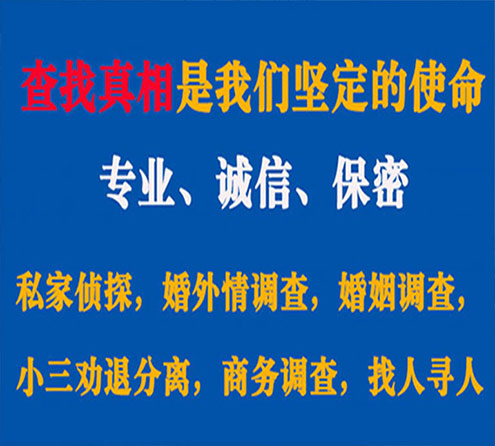 查找真相是我们坚定的使命

专业、诚信、保密

私家侦探，婚外情调查，婚姻调查，

小三劝退分离，商务调查，找人寻人